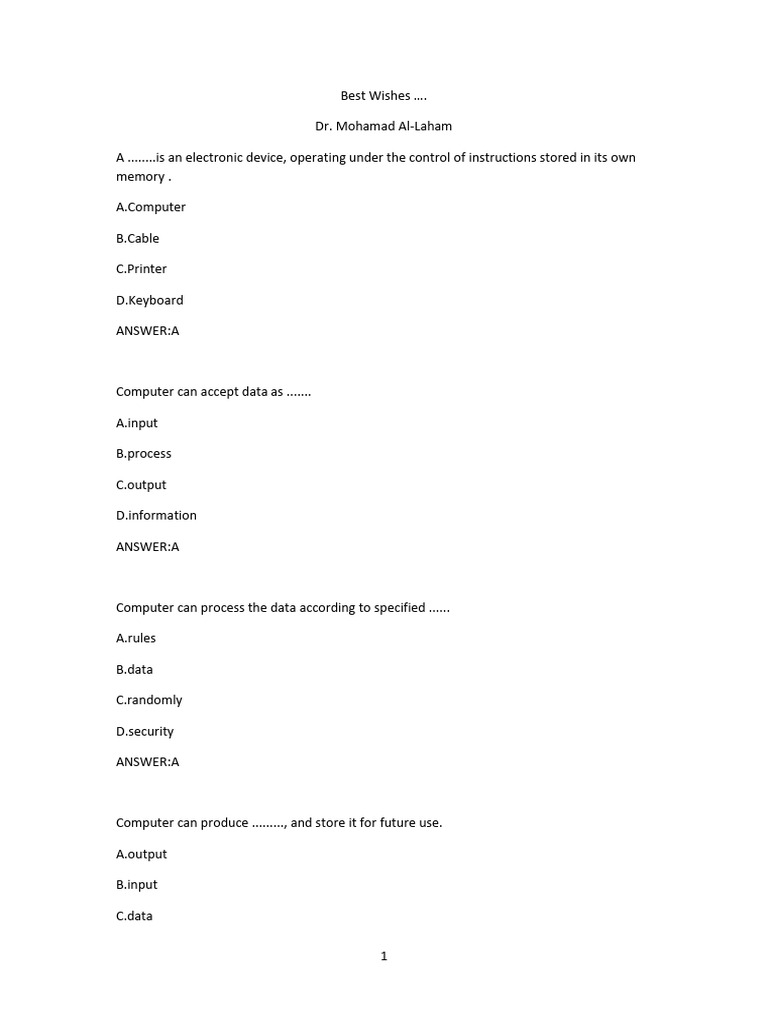 Best Wishes ….

Dr. Mohamad Al-Laham

A ........is an electronic device, operating under the control of instructions stored in its own memory .

A.Computer

B.Cable

C.Printer

D.Keyboard

ANSWER:A

Computer can accept data as .......

A.input

B.process

C.output

D.information

ANSWER:A

Computer can process the data according to specified ......

A.rules

B.data

C.randomly

D.security

ANSWER:A

Computer can produce ........., and store it for future use.

A.output

B.input

C.data

1